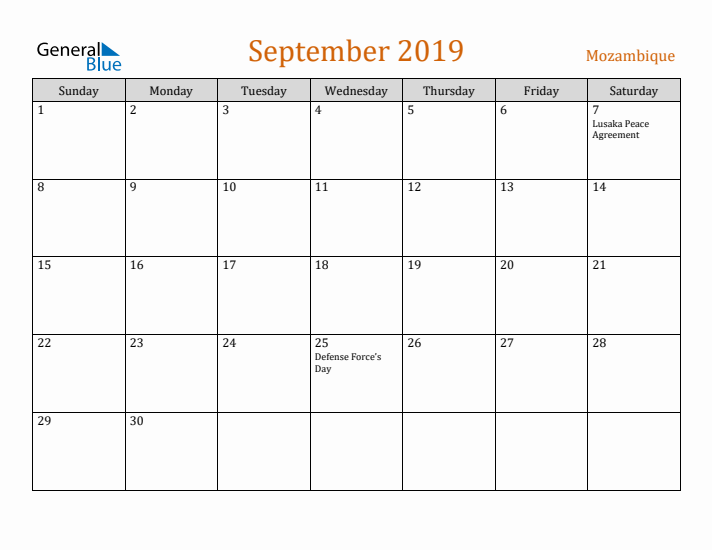 General Blue

September 2019

Mozambique

| Sunday | Monday | Tuesday | Wednesday | Thursday | Friday | Saturday |
|---|---|---|---|---|---|---|
| 1 | 2 | 3 | 4 | 5 | 6 | 7 Lusaka Peace Agreement |
| 8 | 9 | 10 | 11 | 12 | 13 | 14 |
| 15 | 16 | 17 | 18 | 19 | 20 | 21 |
| 22 | 23 | 24 | 25 Defense Force's Day | 26 | 27 | 28 |
| 29 | 30 | | | | | |